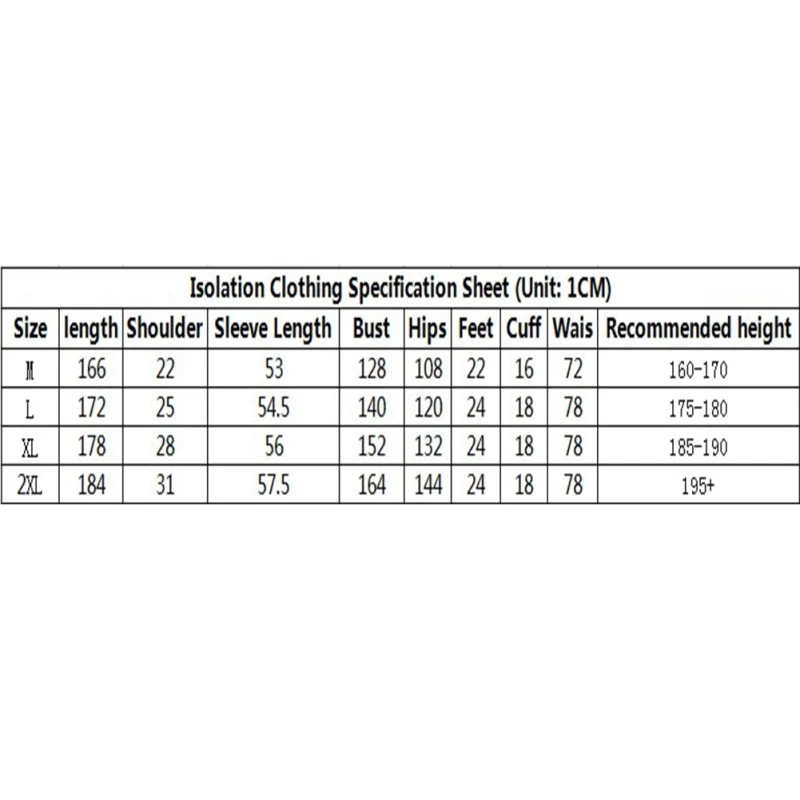 Isolation Clothing Specification Sheet (Unit: 1CM)

| Size | length | Shoulder | Sleeve Length | Bust | Hips | Feet | Cuff | Wais | Recommended height |
|---|---|---|---|---|---|---|---|---|---|
| M | 166 | 22 | 53 | 128 | 108 | 22 | 16 | 72 | 160-170 |
| L | 172 | 25 | 54.5 | 140 | 120 | 24 | 18 | 78 | 175-180 |
| XL | 178 | 28 | 56 | 152 | 132 | 24 | 18 | 78 | 185-190 |
| 2XL | 184 | 31 | 57.5 | 164 | 144 | 24 | 18 | 78 | 195+ |